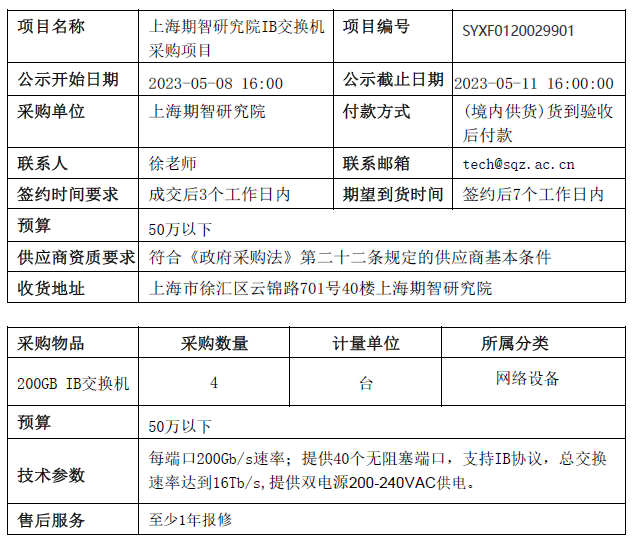 | 项目名称 | 上海期智研究院IB交换机采购项目 | 项目编号 | SYXF0120029901 |
|---|---|---|---|
| 公示开始日期 | 2023-05-08 16:00 | 公示截止日期 | 2023-05-11 16:00:00 |
| 采购单位 | 上海期智研究院 | 付款方式 | (境内供货)货到验收后付款 |
| 联系人 | 徐老师 | 联系邮箱 | tech@sqz.ac.cn |
| 签约时间要求 | 成交后3个工作日内 | 期望到货时间 | 签约后7个工作日内 |
| 预算 | 50万以下 | | |
| 供应商资质要求 | 符合《政府采购法》第二十二条规定的供应商基本条件 | | |
| 收货地址 | 上海市徐汇区云锦路701号40楼上海期智研究院 | | |

| 采购物品 | 采购数量 | 计量单位 | 所属分类 |
|---|---|---|---|
| 200GB IB交换机 | 4 | 台 | 网络设备 |
| 预算 | 50万以下 | | |
| 技术参数 | 每端口200Gb/s速率；提供40个无阻塞端口，支持IB协议，总交换速率达到16Tb/s,提供双电源200-240VAC供电。 | | |
| 售后服务 | 至少1年报修 | | |